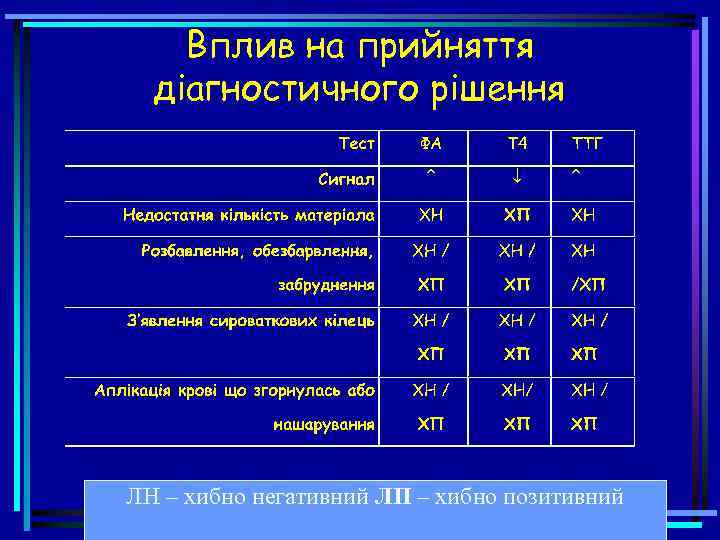 Вплив на прийняття діагностичного рішення

| Тест | ФА | Т4 | ТТГ |
|---|---|---|---|
| Сигнал | ^ | ↓ | ^ |
| Недостатня кількість матеріала | ХН | ХП | ХН |
| Розбавлення, обезбарвлення, забруднення | ХН / ХП | ХН / ХП | ХН /ХП |
| З'явлення сироваткових кілець | ХН / ХП | ХН / ХП | ХН / ХП |
| Аплікація крові що згорнулась або нашарування | ХН / ХП | ХН/ ХП | ХН / ХП |

ЛН – хибно негативний ЛП – хибно позитивний